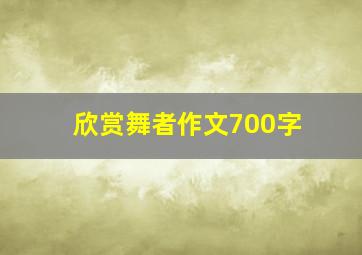 欣赏舞者作文700字